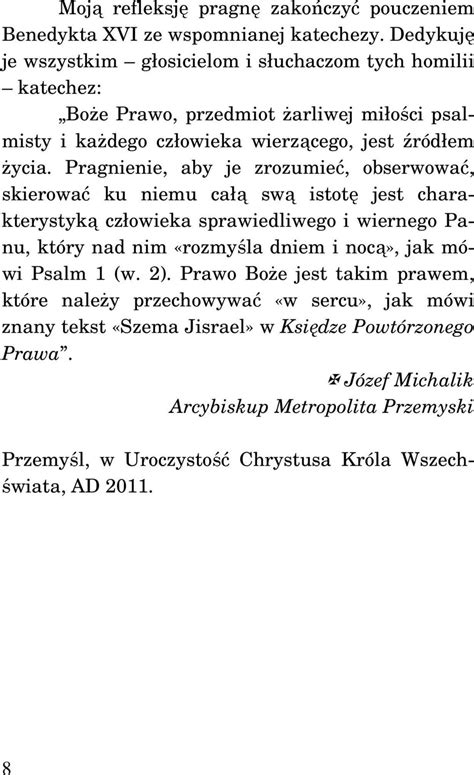 Moją refleksję pragnę zakończyć pouczeniem Benedykta XVI ze wspomnianej katechezy. Dedykuję je wszystkim – głosicielom i słuchaczom tych homilii – katechez:

„Boże Prawo, przedmiot żarliwej miłości psalmisty i każdego człowieka wierzącego, jest źródłem życia. Pragnienie, aby je zrozumieć, obserwować, skierować ku niemu całą swą istotę jest charakterystyką człowieka sprawiedliwego i wiernego Panu, który nad nim «rozmyśla dniem i nocą», jak mówi Psalm 1 (w. 2). Prawo Boże jest takim prawem, które należy przechowywać «w sercu», jak mówi znany tekst «Szema Jisrael» w Księdze Powtórzonego Prawa”.

✠ Józef Michalik
Arcybiskup Metropolita Przemyski

Przemyśl, w Uroczystość Chrystusa Króla Wszechświata, AD 2011.

8